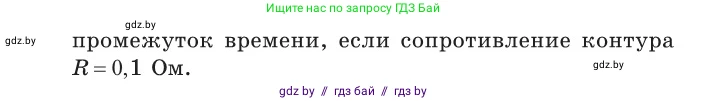 Ищите нас по запросу ГДЗ Бай

gdz.by

gdz.by

промежуток времени, если сопротивление контура $R = 0{,}1$ Ом.

gdz.by

gdz by // гдз бай // гдз by